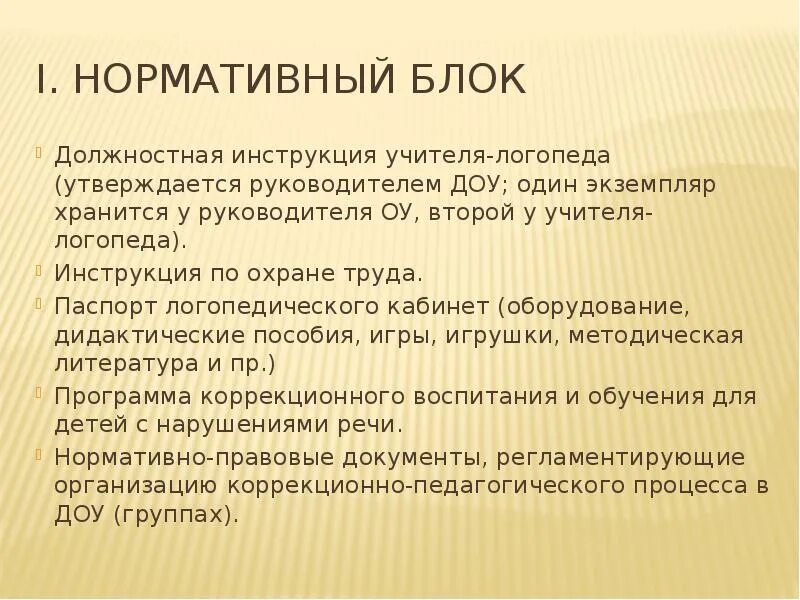 I. НОРМАТИВНЫЙ БЛОК

Должностная инструкция учителя-логопеда (утверждается руководителем ДОУ; один экземпляр хранится у руководителя ОУ, второй у учителя-логопеда).

Инструкция по охране труда.

Паспорт логопедического кабинет (оборудование, дидактические пособия, игры, игрушки, методическая литература и пр.)

Программа коррекционного воспитания и обучения для детей с нарушениями речи.

Нормативно-правовые документы, регламентирующие организацию коррекционно-педагогического процесса в ДОУ (группах).